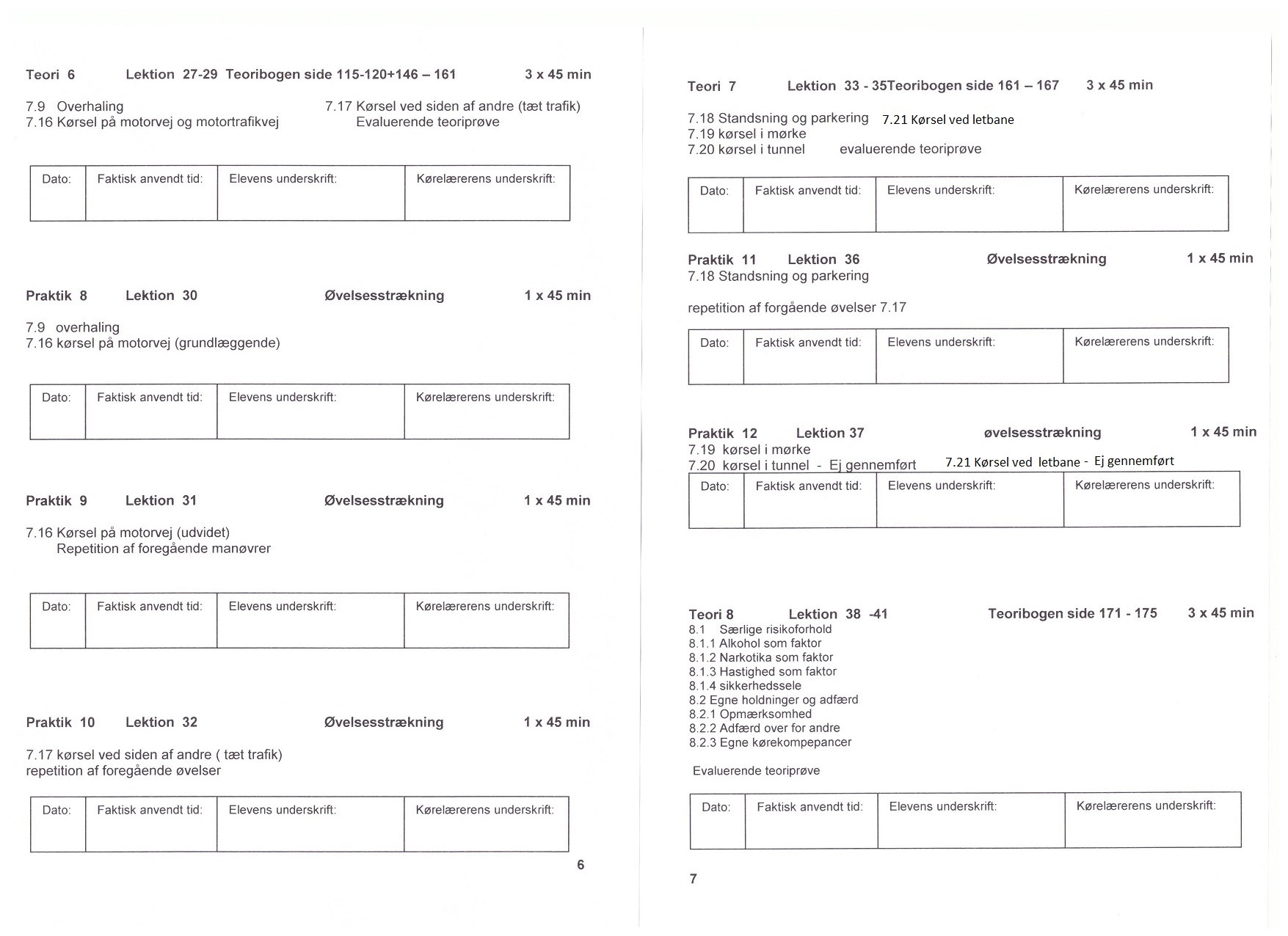 Teori 6 Lektion 27-29 Teoribogen side 115-120+146 – 161 3 x 45 min

7.9 Overhaling
7.16 Kørsel på motorvej og motortrafikvej

7.17 Kørsel ved siden af andre (tæt trafik)
Evaluerende teoriprøve

| Dato: | Faktisk anvendt tid: | Elevens underskrift: | Kørelærerens underskrift: |
|---|---|---|---|
| | | | |

Praktik 8 Lektion 30 Øvelsesstrækning 1 x 45 min

7.9 overhaling
7.16 kørsel på motorvej (grundlæggende)

| Dato: | Faktisk anvendt tid: | Elevens underskrift: | Kørelærerens underskrift: |
|---|---|---|---|
| | | | |

Praktik 9 Lektion 31 Øvelsesstrækning 1 x 45 min

7.16 Kørsel på motorvej (udvidet)
Repetition af foregående manøvrer

| Dato: | Faktisk anvendt tid: | Elevens underskrift: | Kørelærerens underskrift: |
|---|---|---|---|
| | | | |

Praktik 10 Lektion 32 Øvelsesstrækning 1 x 45 min

7.17 kørsel ved siden af andre ( tæt trafik)
repetition af foregående øvelser

| Dato: | Faktisk anvendt tid: | Elevens underskrift: | Kørelærerens underskrift: |
|---|---|---|---|
| | | | |

6

Teori 7 Lektion 33 - 35Teoribogen side 161 – 167 3 x 45 min

7.18 Standsning og parkering 7.21 Kørsel ved letbane
7.19 kørsel i mørke
7.20 kørsel i tunnel evaluerende teoriprøve

| Dato: | Faktisk anvendt tid: | Elevens underskrift: | Kørelærerens underskrift: |
|---|---|---|---|
| | | | |

Praktik 11 Lektion 36 Øvelsesstrækning 1 x 45 min
7.18 Standsning og parkering

repetition af forgående øvelser 7.17

| Dato: | Faktisk anvendt tid: | Elevens underskrift: | Kørelærerens underskrift: |
|---|---|---|---|
| | | | |

Praktik 12 Lektion 37 øvelsesstrækning 1 x 45 min
7.19 kørsel i mørke
7.20 kørsel i tunnel - Ej gennemført 7.21 Kørsel ved letbane - Ej gennemført

| Dato: | Faktisk anvendt tid: | Elevens underskrift: | Kørelærerens underskrift: |
|---|---|---|---|
| | | | |

Teori 8 Lektion 38 -41 Teoribogen side 171 - 175 3 x 45 min
8.1 Særlige risikoforhold
8.1.1 Alkohol som faktor
8.1.2 Narkotika som faktor
8.1.3 Hastighed som faktor
8.1.4 sikkerhedssele
8.2 Egne holdninger og adfærd
8.2.1 Opmærksomhed
8.2.2 Adfærd over for andre
8.2.3 Egne kørekompepancer

Evaluerende teoriprøve

| Dato: | Faktisk anvendt tid: | Elevens underskrift: | Kørelærerens underskrift: |
|---|---|---|---|
| | | | |

7